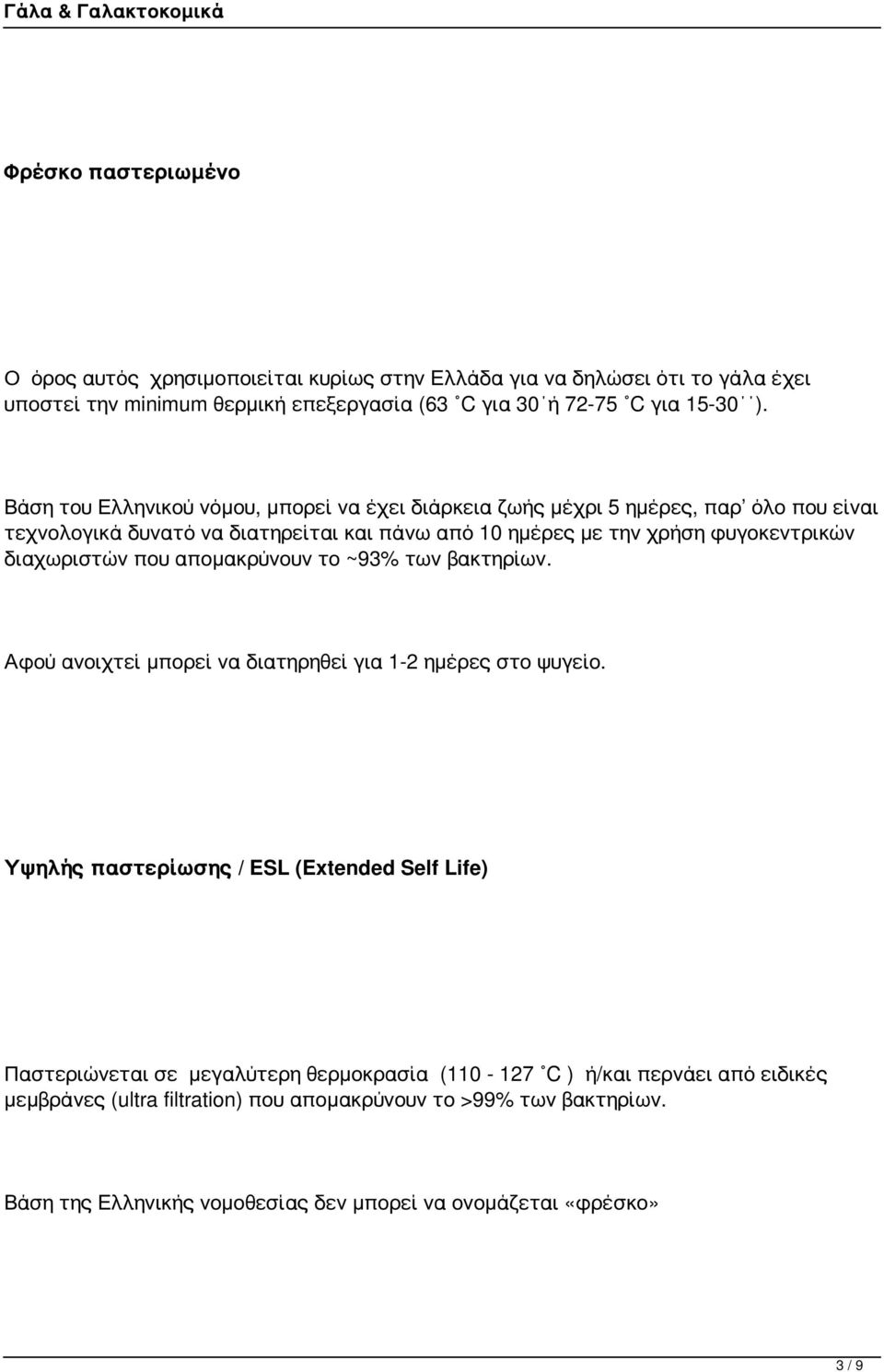 Γάλα & Γαλακτοκομικά

Φρέσκο παστεριωμένο

Ο όρος αυτός χρησιμοποιείται κυρίως στην Ελλάδα για να δηλώσει ότι το γάλα έχει υποστεί την minimum θερμική επεξεργασία (63 ˚C για 30΄ή 72-75 ˚C για 15-30΄΄).

Βάση του Ελληνικού νόμου, μπορεί να έχει διάρκεια ζωής μέχρι 5 ημέρες, παρ' όλο που είναι τεχνολογικά δυνατό να διατηρείται και πάνω από 10 ημέρες με την χρήση φυγοκεντρικών διαχωριστών που απομακρύνουν το ~93% των βακτηρίων.

Αφού ανοιχτεί μπορεί να διατηρηθεί για 1-2 ημέρες στο ψυγείο.

Υψηλής παστερίωσης / ESL (Extended Self Life)

Παστεριώνεται σε μεγαλύτερη θερμοκρασία (110 - 127 ˚C ) ή/και περνάει από ειδικές μεμβράνες (ultra filtration) που απομακρύνουν το >99% των βακτηρίων.

Βάση της Ελληνικής νομοθεσίας δεν μπορεί να ονομάζεται «φρέσκο»

3 / 9